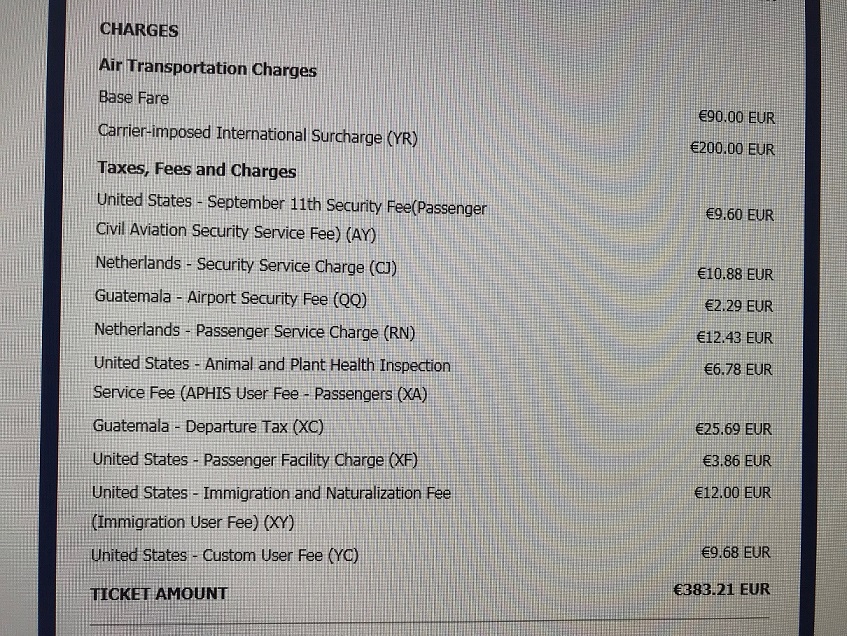 CHARGES

Air Transportation Charges

| | |
|---|---|
| Base Fare | €90.00 EUR |
| Carrier-imposed International Surcharge (YR) | €200.00 EUR |

Taxes, Fees and Charges

| | |
|---|---|
| United States - September 11th Security Fee(Passenger Civil Aviation Security Service Fee) (AY) | €9.60 EUR |
| Netherlands - Security Service Charge (CJ) | €10.88 EUR |
| Guatemala - Airport Security Fee (QQ) | €2.29 EUR |
| Netherlands - Passenger Service Charge (RN) | €12.43 EUR |
| United States - Animal and Plant Health Inspection Service Fee (APHIS User Fee - Passengers (XA) | €6.78 EUR |
| Guatemala - Departure Tax (XC) | €25.69 EUR |
| United States - Passenger Facility Charge (XF) | €3.86 EUR |
| United States - Immigration and Naturalization Fee (Immigration User Fee) (XY) | €12.00 EUR |
| United States - Custom User Fee (YC) | €9.68 EUR |
| TICKET AMOUNT | €383.21 EUR |